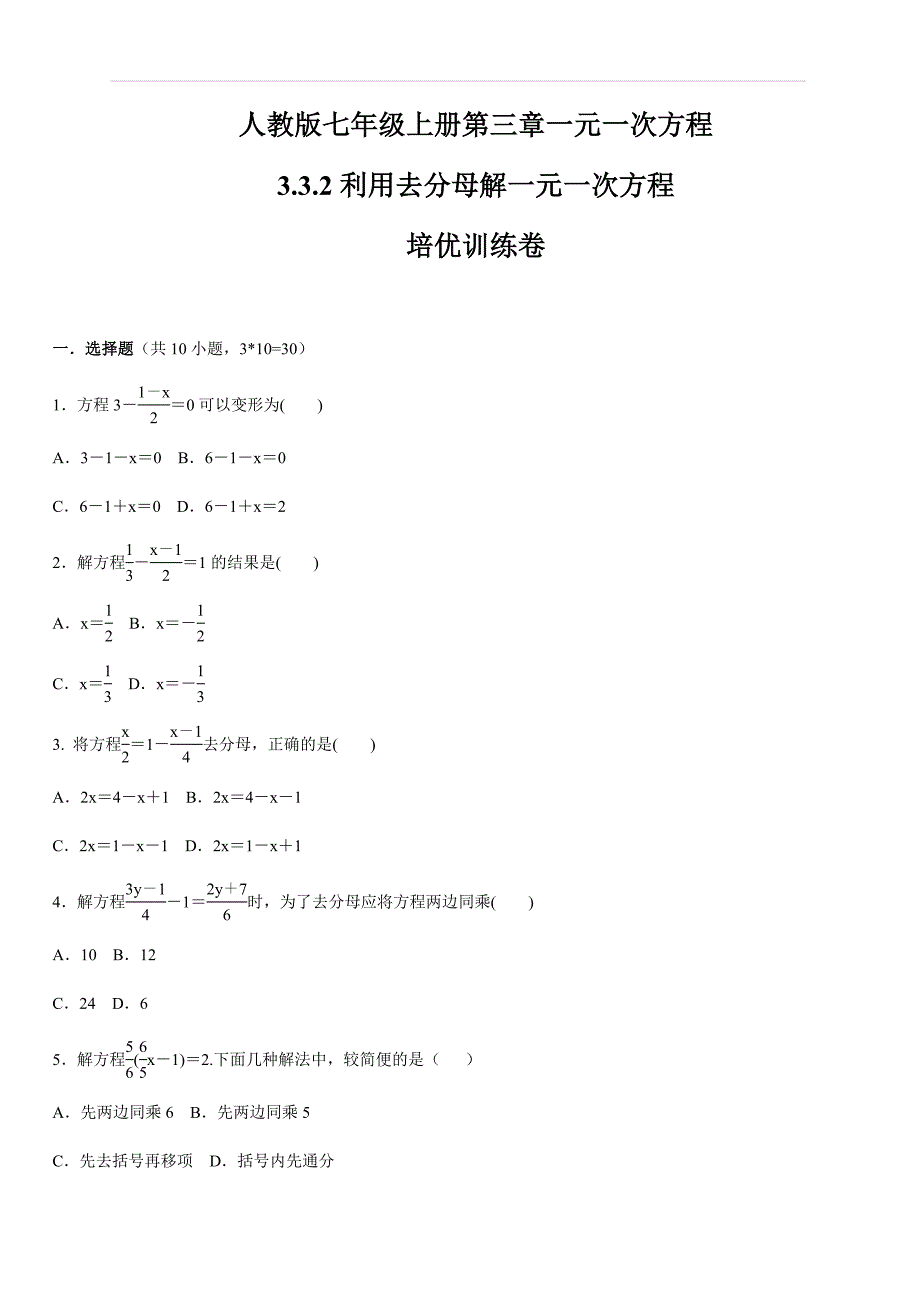 人教版七年级上册第三章一元一次方程

3.3.2 利用去分母解一元一次方程

培优训练卷

一．选择题（共 10 小题，3*10=30）

1．方程 $3-\frac{1-x}{2}=0$ 可以变形为(　　)

A．$3-1-x=0$　B．$6-1-x=0$

C．$6-1+x=0$　D．$6-1+x=2$

2．解方程$\frac{1}{3}-\frac{x-1}{2}=1$ 的结果是(　　)

A．$x=\frac{1}{2}$　B．$x=-\frac{1}{2}$

C．$x=\frac{1}{3}$　D．$x=-\frac{1}{3}$

3. 将方程$\frac{x}{2}=1-\frac{x-1}{4}$去分母，正确的是(　　)

A．$2x=4-x+1$　B．$2x=4-x-1$

C．$2x=1-x-1$　D．$2x=1-x+1$

4．解方程$\frac{3y-1}{4}-1=\frac{2y+7}{6}$时，为了去分母应将方程两边同乘(　　)

A．10　B．12

C．24　D．6

5．解方程$\frac{5}{6}(\frac{6}{5}x-1)=2$.下面几种解法中，较简便的是（　　）

A．先两边同乘 6　B．先两边同乘 5

C．先去括号再移项　D．括号内先通分